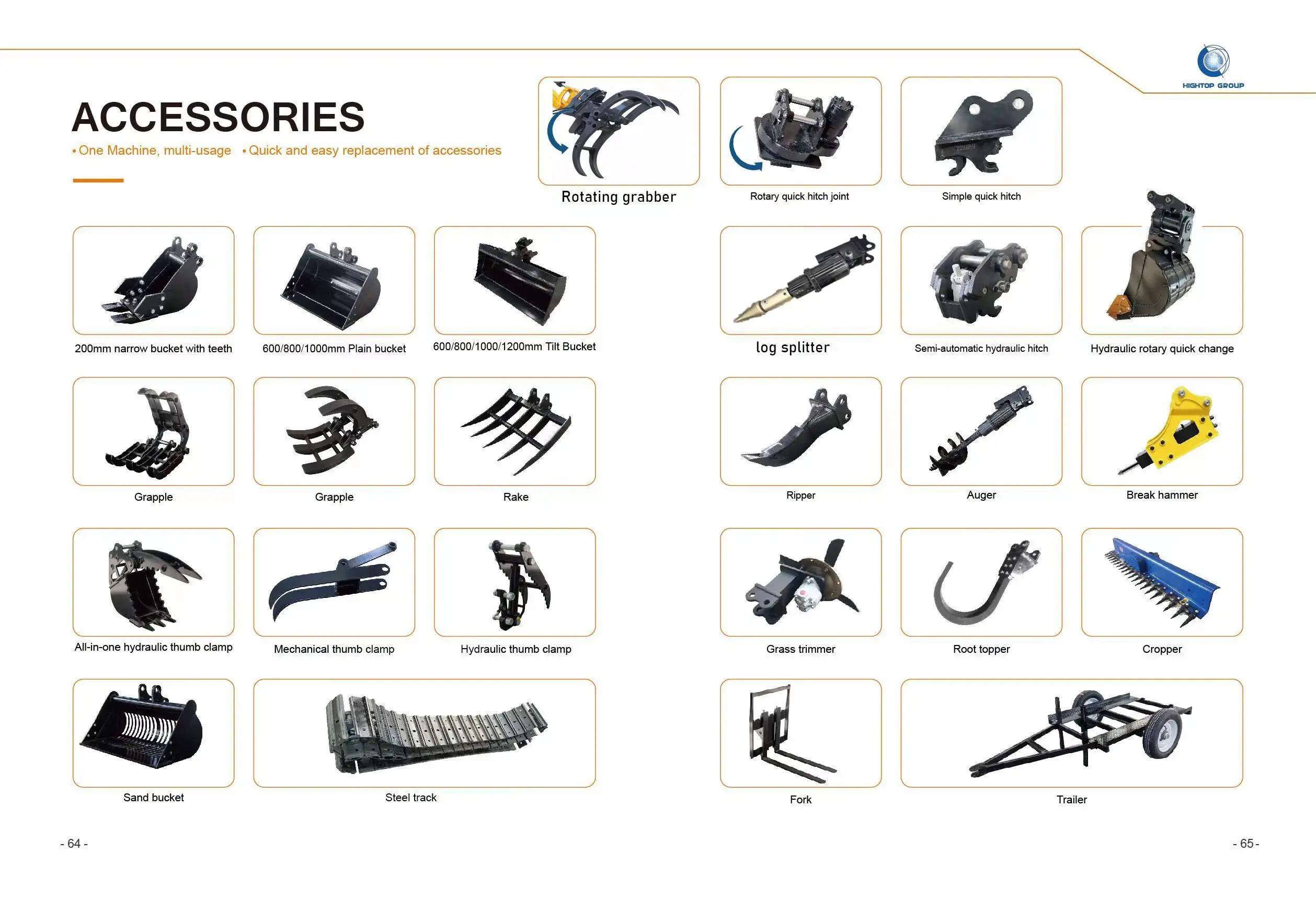 HIGHTOP GROUP

ACCESSORIES

• One Machine, multi-usage • Quick and easy replacement of accessories

Rotating grabber

Rotary quick hitch joint

Simple quick hitch

200mm narrow bucket with teeth

600/800/1000mm Plain bucket

600/800/1000/1200mm Tilt Bucket

log splitter

Semi-automatic hydraulic hitch

Hydraulic rotary quick change

Grapple

Grapple

Rake

Ripper

Auger

Break hammer

All-in-one hydraulic thumb clamp

Mechanical thumb clamp

Hydraulic thumb clamp

Grass trimmer

Root topper

Cropper

Sand bucket

Steel track

Fork

Trailer

- 64 -

- 65 -